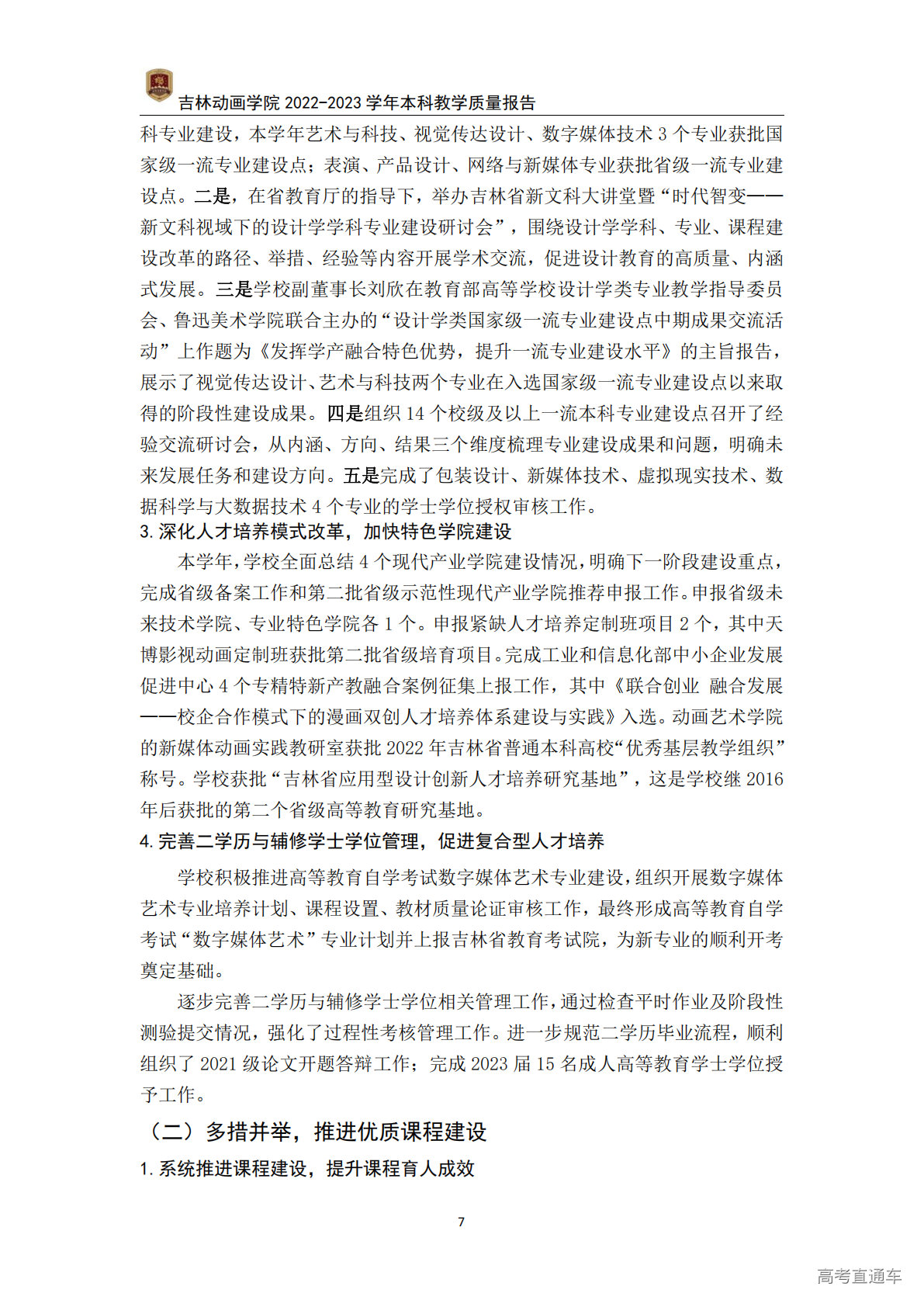 吉林动画学院 2022-2023 学年本科教学质量报告

科专业建设，本学年艺术与科技、视觉传达设计、数字媒体技术 3 个专业获批国家级一流专业建设点；表演、产品设计、网络与新媒体专业获批省级一流专业建设点。二是，在省教育厅的指导下，举办吉林省新文科大讲堂暨“时代智变——新文科视域下的设计学学科专业建设研讨会”，围绕设计学学科、专业、课程建设改革的路径、举措、经验等内容开展学术交流，促进设计教育的高质量、内涵式发展。三是学校副董事长刘欣在教育部高等学校设计学类专业教学指导委员会、鲁迅美术学院联合主办的“设计学类国家级一流专业建设点中期成果交流活动”上作题为《发挥学产融合特色优势，提升一流专业建设水平》的主旨报告，展示了视觉传达设计、艺术与科技两个专业在入选国家级一流专业建设点以来取得的阶段性建设成果。四是组织 14 个校级及以上一流本科专业建设点召开了经验交流研讨会，从内涵、方向、结果三个维度梳理专业建设成果和问题，明确未来发展任务和建设方向。五是完成了包装设计、新媒体技术、虚拟现实技术、数据科学与大数据技术 4 个专业的学士学位授权审核工作。

3. 深化人才培养模式改革，加快特色学院建设

本学年，学校全面总结 4 个现代产业学院建设情况，明确下一阶段建设重点，完成省级备案工作和第二批省级示范性现代产业学院推荐申报工作。申报省级未来技术学院、专业特色学院各 1 个。申报紧缺人才培养定制班项目 2 个，其中天博影视动画定制班获批第二批省级培育项目。完成工业和信息化部中小企业发展促进中心 4 个专精特新产教融合案例征集上报工作，其中《联合创业 融合发展——校企合作模式下的漫画双创人才培养体系建设与实践》入选。动画艺术学院的新媒体动画实践教研室获批 2022 年吉林省普通本科高校“优秀基层教学组织”称号。学校获批“吉林省应用型设计创新人才培养研究基地”，这是学校继 2016 年后获批的第二个省级高等教育研究基地。

4. 完善二学历与辅修学士学位管理，促进复合型人才培养

学校积极推进高等教育自学考试数字媒体艺术专业建设，组织开展数字媒体艺术专业培养计划、课程设置、教材质量论证审核工作，最终形成高等教育自学考试“数字媒体艺术”专业计划并上报吉林省教育考试院，为新专业的顺利开考奠定基础。

逐步完善二学历与辅修学士学位相关管理工作，通过检查平时作业及阶段性测验提交情况，强化了过程性考核管理工作。进一步规范二学历毕业流程，顺利组织了 2021 级论文开题答辩工作；完成 2023 届 15 名成人高等教育学士学位授予工作。

（二）多措并举，推进优质课程建设

1. 系统推进课程建设，提升课程育人成效

7

高考直通车